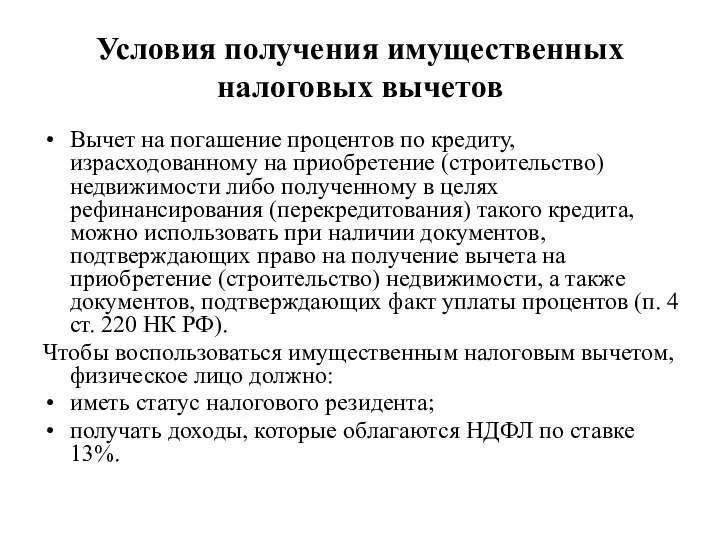 Условия получения имущественных налоговых вычетов

• Вычет на погашение процентов по кредиту, израсходованному на приобретение (строительство) недвижимости либо полученному в целях рефинансирования (перекредитования) такого кредита, можно использовать при наличии документов, подтверждающих право на получение вычета на приобретение (строительство) недвижимости, а также документов, подтверждающих факт уплаты процентов (п. 4 ст. 220 НК РФ).

Чтобы воспользоваться имущественным налоговым вычетом, физическое лицо должно:
• иметь статус налогового резидента;
• получать доходы, которые облагаются НДФЛ по ставке 13%.